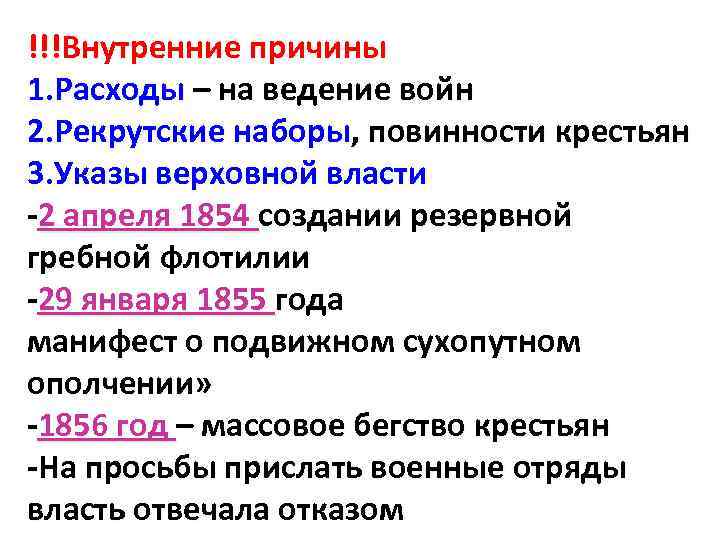 !!!Внутренние причины
1.Расходы – на ведение войн
2.Рекрутские наборы, повинности крестьян
3.Указы верховной власти
-2 апреля 1854 создании резервной гребной флотилии
-29 января 1855 года
манифест о подвижном сухопутном ополчении»
-1856 год – массовое бегство крестьян
-На просьбы прислать военные отряды власть отвечала отказом